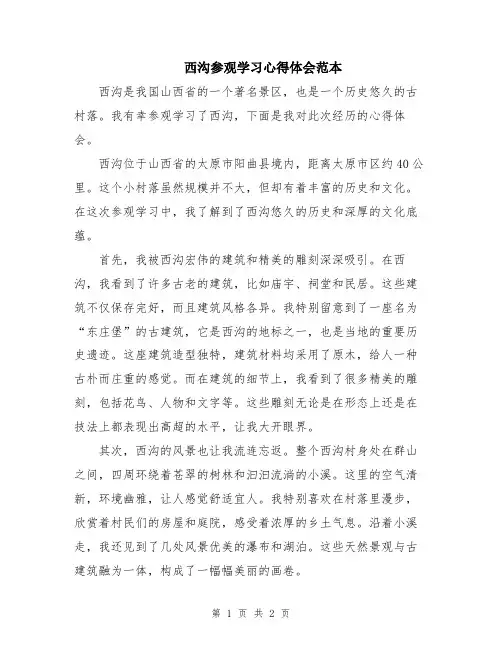 西沟参观学习心得体会范本

西沟是我国山西省的一个著名景区，也是一个历史悠久的古村落。我有幸参观学习了西沟，下面是我对此次经历的心得体会。

西沟位于山西省的太原市阳曲县境内，距离太原市区约40公里。这个小村落虽然规模并不大，但却有着丰富的历史和文化。在这次参观学习中，我了解到了西沟悠久的历史和深厚的文化底蕴。

首先，我被西沟宏伟的建筑和精美的雕刻深深吸引。在西沟，我看到了许多古老的建筑，比如庙宇、祠堂和民居。这些建筑不仅保存完好，而且建筑风格各异。我特别留意到了一座名为“东庄堡”的古建筑，它是西沟的地标之一，也是当地的重要历史遗迹。这座建筑造型独特，建筑材料均采用了原木，给人一种古朴而庄重的感觉。而在建筑的细节上，我看到了很多精美的雕刻，包括花鸟、人物和文字等。这些雕刻无论是在形态上还是在技法上都表现出高超的水平，让我大开眼界。

其次，西沟的风景也让我流连忘返。整个西沟村身处在群山之间，四周环绕着苍翠的树林和汩汩流淌的小溪。这里的空气清新，环境幽雅，让人感觉舒适宜人。我特别喜欢在村落里漫步，欣赏着村民们的房屋和庭院，感受着浓厚的乡土气息。沿着小溪走，我还见到了几处风景优美的瀑布和湖泊。这些天然景观与古建筑融为一体，构成了一幅幅美丽的画卷。

第 1 页 共 2 页